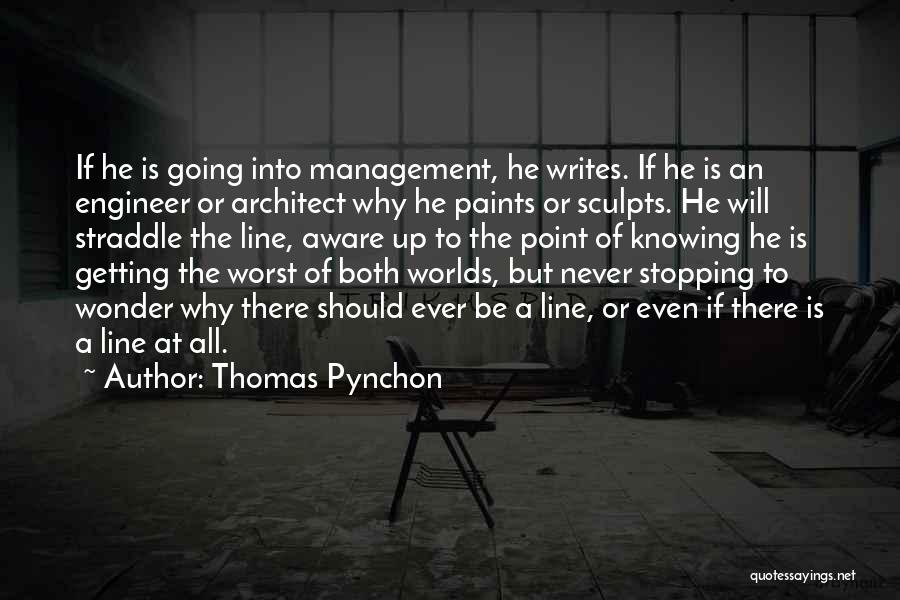 If he is going into management, he writes. If he is an engineer or architect why he paints or sculpts. He will straddle the line, aware up to the point of knowing he is getting the worst of both worlds, but never stopping to wonder why there should ever be a line, or even if there is a line at all.

~ Author: Thomas Pynchon

quotessayings.net